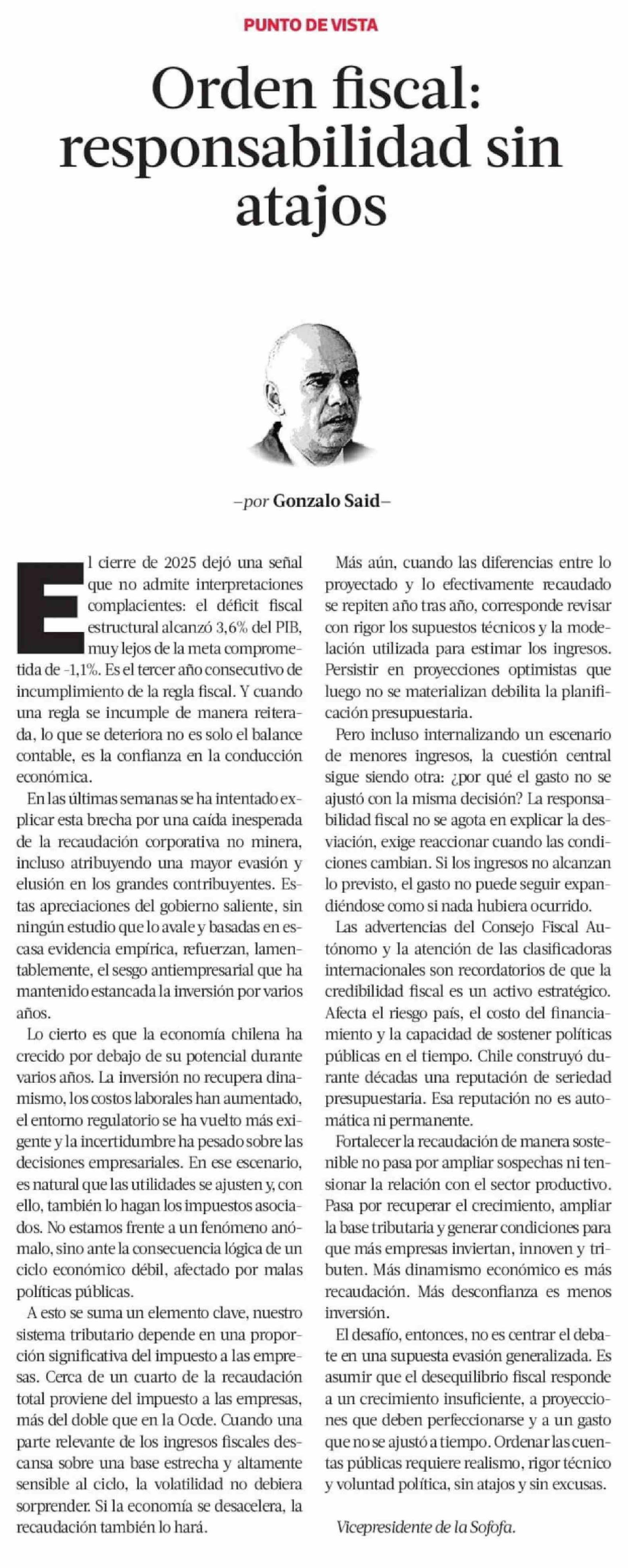 PUNTO DE VISTA

Orden fiscal: responsabilidad sin atajos

—por Gonzalo Said—

El cierre de 2025 dejó una señal que no admite interpretaciones complacientes: el déficit fiscal estructural alcanzó 3,6% del PIB, muy lejos de la meta comprometida de -1,1%. Es el tercer año consecutivo de incumplimiento de la regla fiscal. Y cuando una regla se incumple de manera reiterada, lo que se deteriora no es solo el balance contable, es la confianza en la conducción económica.

En las últimas semanas se ha intentado explicar esta brecha por una caída inesperada de la recaudación corporativa no minera, incluso atribuyendo una mayor evasión y elusión en los grandes contribuyentes. Estas apreciaciones del gobierno saliente, sin ningún estudio que lo avale y basadas en escasa evidencia empírica, refuerzan, lamentablemente, el sesgo antiempresarial que ha mantenido estancada la inversión por varios años.

Lo cierto es que la economía chilena ha crecido por debajo de su potencial durante varios años. La inversión no recupera dinamismo, los costos laborales han aumentado, el entorno regulatorio se ha vuelto más exigente y la incertidumbre ha pesado sobre las decisiones empresariales. En ese escenario, es natural que las utilidades se ajusten y, con ello, también lo hagan los impuestos asociados. No estamos frente a un fenómeno anómalo, sino ante la consecuencia lógica de un ciclo económico débil, afectado por malas políticas públicas.

A esto se suma un elemento clave, nuestro sistema tributario depende en una proporción significativa del impuesto a las empresas. Cerca de un cuarto de la recaudación total proviene del impuesto a las empresas, más del doble que en la Ocde. Cuando una parte relevante de los ingresos fiscales descansa sobre una base estrecha y altamente sensible al ciclo, la volatilidad no debiera sorprender. Si la economía se desacelera, la recaudación también lo hará.

Más aún, cuando las diferencias entre lo proyectado y lo efectivamente recaudado se repiten año tras año, corresponde revisar con rigor los supuestos técnicos y la modelación utilizada para estimar los ingresos. Persistir en proyecciones optimistas que luego no se materializan debilita la planificación presupuestaria.

Pero incluso internalizando un escenario de menores ingresos, la cuestión central sigue siendo otra: ¿por qué el gasto no se ajustó con la misma decisión? La responsabilidad fiscal no se agota en explicar la desviación, exige reaccionar cuando las condiciones cambian. Si los ingresos no alcanzan lo previsto, el gasto no puede seguir expandiéndose como si nada hubiera ocurrido.

Las advertencias del Consejo Fiscal Autónomo y la atención de las clasificadoras internacionales son recordatorios de que la credibilidad fiscal es un activo estratégico. Afecta el riesgo país, el costo del financiamiento y la capacidad de sostener políticas públicas en el tiempo. Chile construyó durante décadas una reputación de seriedad presupuestaria. Esa reputación no es automática ni permanente.

Fortalecer la recaudación de manera sostenible no pasa por ampliar sospechas ni tensionar la relación con el sector productivo. Pasa por recuperar el crecimiento, ampliar la base tributaria y generar condiciones para que más empresas inviertan, innoven y tributen. Más dinamismo económico es más recaudación. Más desconfianza es menos inversión.

El desafío, entonces, no es centrar el debate en una supuesta evasión generalizada. Es asumir que el desequilibrio fiscal responde a un crecimiento insuficiente, a proyecciones que deben perfeccionarse y a un gasto que no se ajustó a tiempo. Ordenar las cuentas públicas requiere realismo, rigor técnico y voluntad política, sin atajos y sin excusas.

Vicepresidente de la Sofofa.